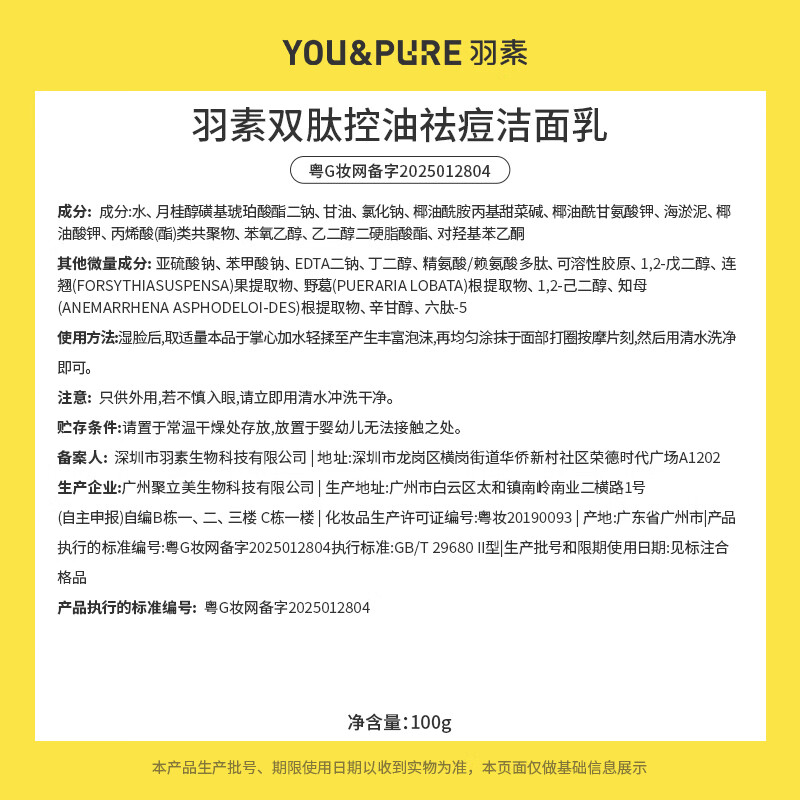 YOU&PURE 羽素

羽素双肽控油祛痘洁面乳

粤G妆网备字2025012804

成分: 成分:水、月桂醇磺基琥珀酸酯二钠、甘油、氯化钠、椰油酰胺丙基甜菜碱、椰油酰甘氨酸钾、海淤泥、椰油酸钾、丙烯酸(酯)类共聚物、苯氧乙醇、乙二醇二硬脂酸酯、对羟基苯乙酮

其他微量成分: 亚硫酸钠、苯甲酸钠、EDTA二钠、丁二醇、精氨酸/赖氨酸多肽、可溶性胶原、1,2-戊二醇、连翘(FORSYTHIASUSPENSA)果提取物、野葛(PUERARIA LOBATA)根提取物、1,2-己二醇、知母(ANEMARRHENA ASPHODELOI-DES)根提取物、辛甘醇、六肽-5

使用方法:湿脸后,取适量本品于掌心加水轻揉至产生丰富泡沫,再均匀涂抹于面部打圈按摩片刻,然后用清水洗净即可。

注意: 只供外用,若不慎入眼,请立即用清水冲洗干净。

贮存条件:请置于常温干燥处存放,放置于婴幼儿无法接触之处。

备案人: 深圳市羽素生物科技有限公司 | 地址:深圳市龙岗区横岗街道华侨新村社区荣德时代广场A1202

生产企业:广州聚立美生物科技有限公司 | 生产地址:广州市白云区太和镇南岭南业二横路1号(自主申报)自编B栋一、二、三楼 C栋一楼 | 化妆品生产许可证编号:粤妆20190093 | 产地:广东省广州市|产品执行的标准编号:粤G妆网备字2025012804执行标准:GB/T 29680 II型|生产批号和限期使用日期:见标注合格品

产品执行的标准编号: 粤G妆网备字2025012804

净含量:100g

本产品生产批号、期限使用日期以收到实物为准,本页面仅做基础信息展示